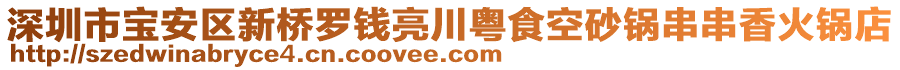 深圳市宝安区新桥罗钱亮川粤食空砂锅串串香火锅店
http://szedwinabryce4.cn.coovee.com